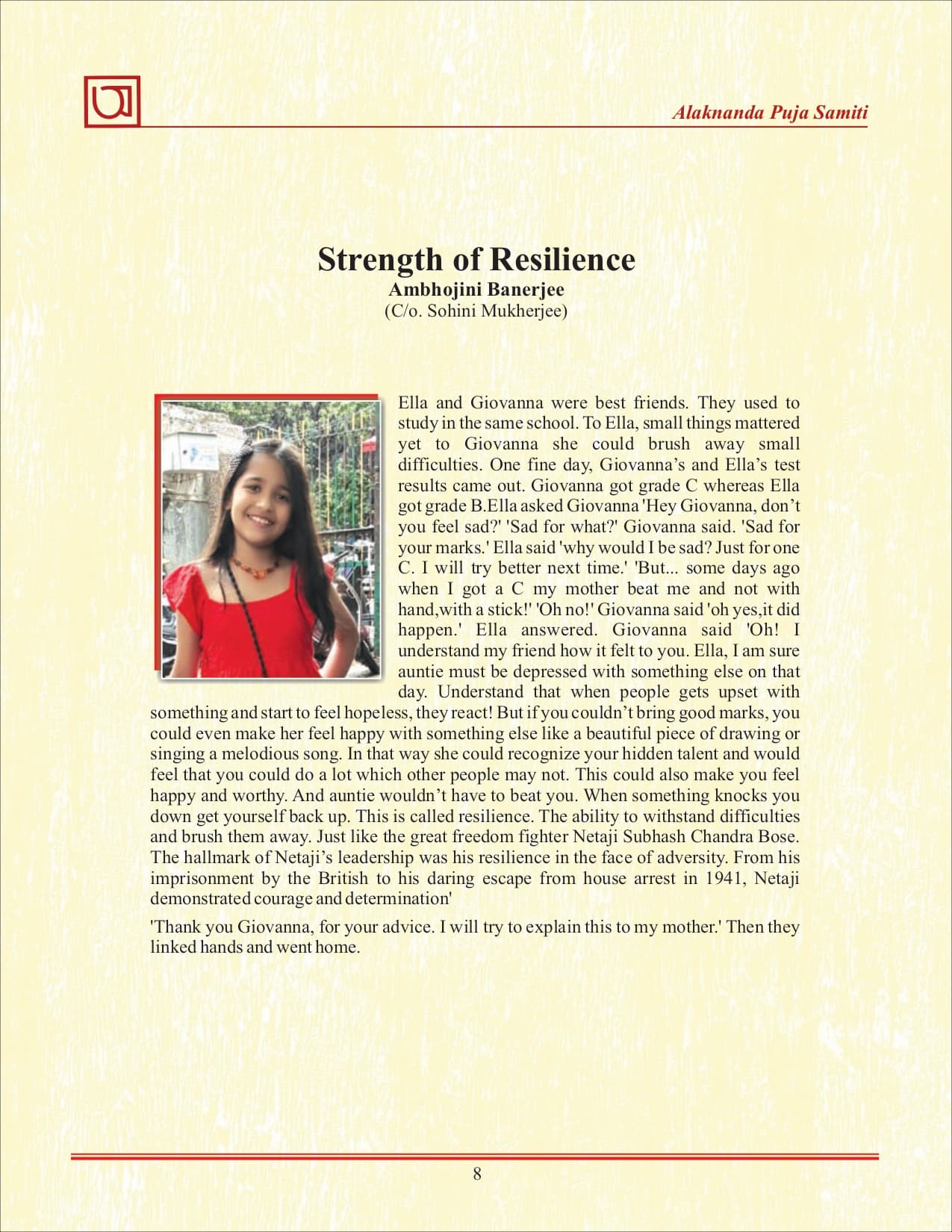 Alaknanda Puja Samiti

Strength of Resilience
Ambhojini Banerjee
(C/o. Sohini Mukherjee)

Ella and Giovanna were best friends. They used to study in the same school. To Ella, small things mattered yet to Giovanna she could brush away small difficulties. One fine day, Giovanna's and Ella's test results came out. Giovanna got grade C whereas Ella got grade B.Ella asked Giovanna 'Hey Giovanna, don't you feel sad?' 'Sad for what?' Giovanna said. 'Sad for your marks.' Ella said 'why would I be sad? Just for one C. I will try better next time.' 'But... some days ago when I got a C my mother beat me and not with hand,with a stick!' 'Oh no!' Giovanna said 'oh yes,it did happen.' Ella answered. Giovanna said 'Oh! I understand my friend how it felt to you. Ella, I am sure auntie must be depressed with something else on that day. Understand that when people gets upset with something and start to feel hopeless, they react! But if you couldn't bring good marks, you could even make her feel happy with something else like a beautiful piece of drawing or singing a melodious song. In that way she could recognize your hidden talent and would feel that you could do a lot which other people may not. This could also make you feel happy and worthy. And auntie wouldn't have to beat you. When something knocks you down get yourself back up. This is called resilience. The ability to withstand difficulties and brush them away. Just like the great freedom fighter Netaji Subhash Chandra Bose. The hallmark of Netaji's leadership was his resilience in the face of adversity. From his imprisonment by the British to his daring escape from house arrest in 1941, Netaji demonstrated courage and determination'

'Thank you Giovanna, for your advice. I will try to explain this to my mother.' Then they linked hands and went home.

8